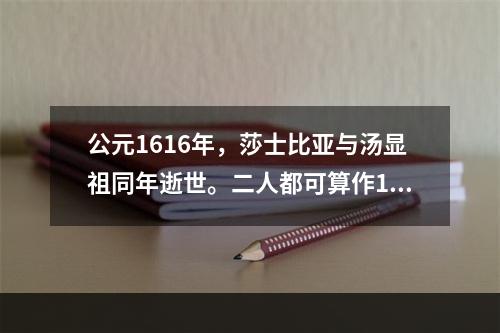 公元1616年，莎士比亚与汤显祖同年逝世。二人都可算作1...